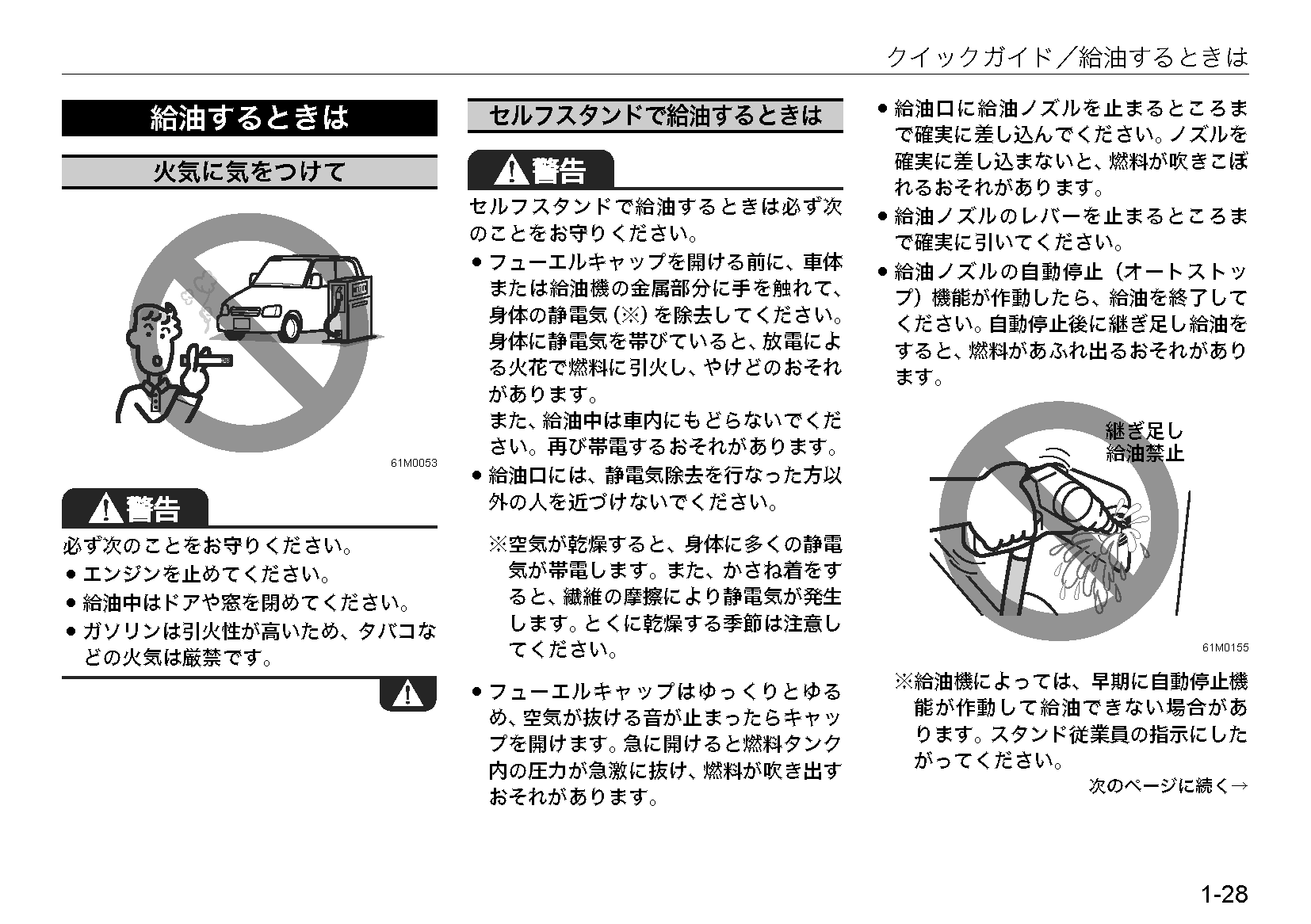 クイックガイド／給油するときは

給油するときは

火気に気をつけて

61M0053

警告

必ず次のことをお守りください。

● エンジンを止めてください。

● 給油中はドアや窓を閉めてください。

● ガソリンは引火性が高いため、タバコなどの火気は厳禁です。

セルフスタンドで給油するときは

警告

セルフスタンドで給油するときは必ず次のことをお守りください。

● フューエルキャップを開ける前に、車体または給油機の金属部分に手を触れて、身体の静電気（※）を除去してください。身体に静電気を帯びていると、放電による火花で燃料に引火し、やけどのおそれがあります。
また、給油中は車内にもどらないでください。再び帯電するおそれがあります。

● 給油口には、静電気除去を行なった方以外の人を近づけないでください。

※空気が乾燥すると、身体に多くの静電気が帯電します。また、かさね着をすると、繊維の摩擦により静電気が発生します。とくに乾燥する季節は注意してください。

● フューエルキャップはゆっくりとゆるめ、空気が抜ける音が止まったらキャップを開けます。急に開けると燃料タンク内の圧力が急激に抜け、燃料が吹き出すおそれがあります。

● 給油口に給油ノズルを止まるところまで確実に差し込んでください。ノズルを確実に差し込まないと、燃料が吹きこぼれるおそれがあります。

● 給油ノズルのレバーを止まるところまで確実に引いてください。

● 給油ノズルの自動停止（オートストップ）機能が作動したら、給油を終了してください。自動停止後に継ぎ足し給油をすると、燃料があふれ出るおそれがあります。

継ぎ足し
給油禁止

61M0155

※給油機によっては、早期に自動停止機能が作動して給油できない場合があります。スタンド従業員の指示にしたがってください。

次のページに続く→

1-28